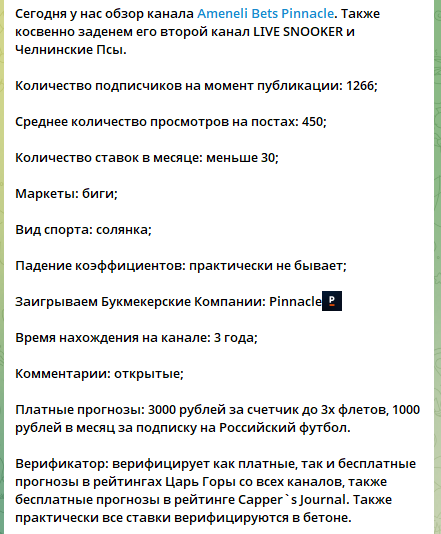 Сегодня у нас обзор канала Ameneli Bets Pinnacle. Также косвенно заденем его второй канал LIVE SNOOKER и Челнинские Псы.

Количество подписчиков на момент публикации: 1266;

Среднее количество просмотров на постах: 450;

Количество ставок в месяце: меньше 30;

Маркеты: биги;

Вид спорта: солянка;

Падение коэффициентов: практически не бывает;

Заигрываем Букмекерские Компании: Pinnacle P

Время нахождения на канале: 3 года;

Комментарии: открытые;

Платные прогнозы: 3000 рублей за счетчик до 3х флетов, 1000 рублей в месяц за подписку на Российский футбол.

Верификатор: верифицирует как платные, так и бесплатные прогнозы в рейтингах Царь Горы со всех каналов, также бесплатные прогнозы в рейтинге Capper`s Journal. Также практически все ставки верифицируются в бетоне.